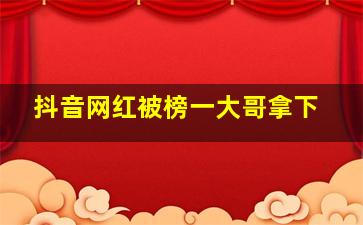 抖音网红被榜一大哥拿下